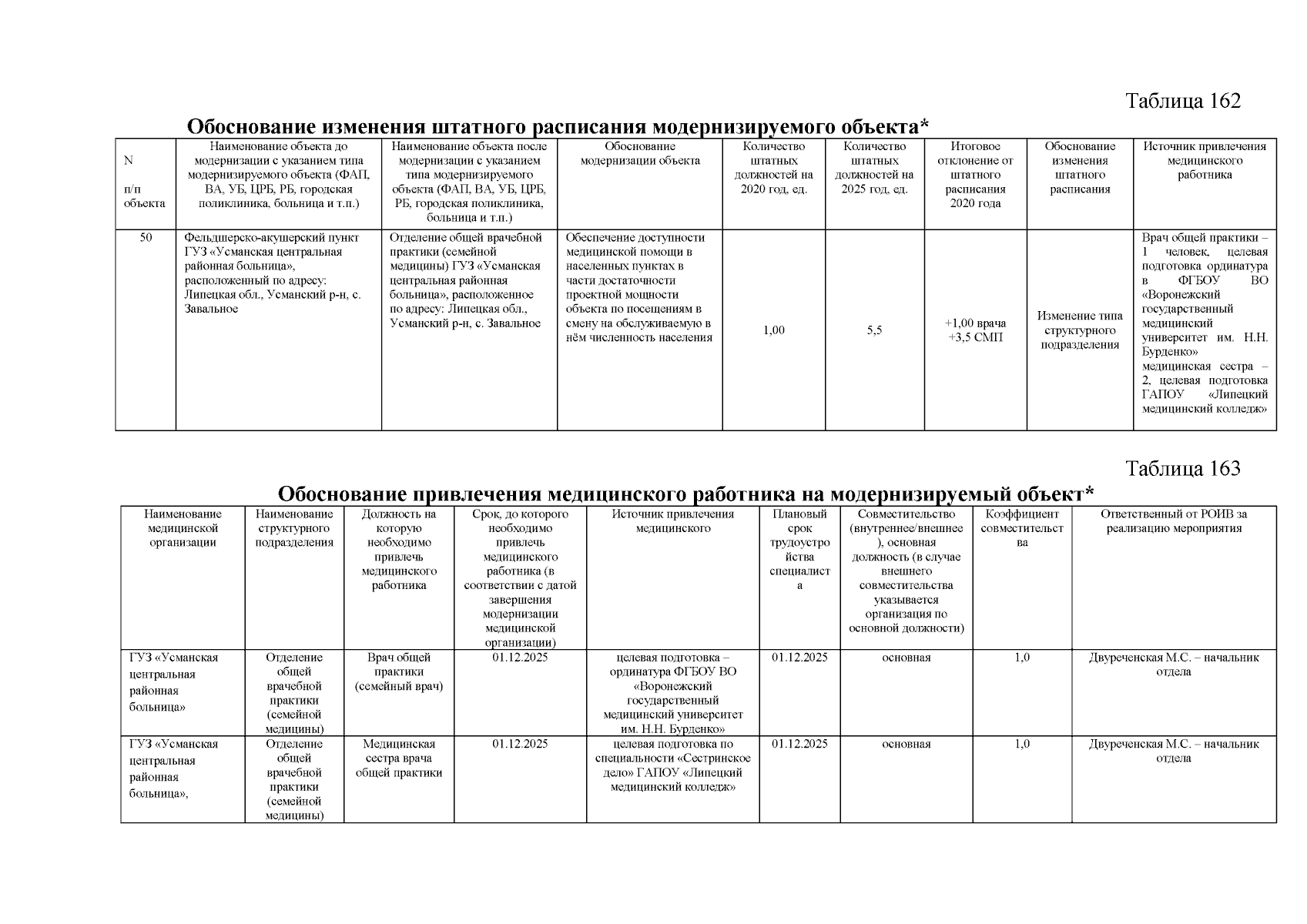 Таблица 162

Обоснование изменения штатного расписания модернизируемого объекта*

| N п/п объекта | Наименование объекта до модернизации с указанием типа модернизируемого объекта (ФАП, ВА, УБ, ЦРБ, РБ, городская поликлиника, больница и т.п.) | Наименование объекта после модернизации с указанием типа модернизируемого объекта (ФАП, ВА, УБ, ЦРБ, РБ, городская поликлиника, больница и т.п.) | Обоснование модернизации объекта | Количество штатных должностей на 2020 год, ед. | Количество штатных должностей на 2025 год, ед. | Итоговое отклонение от штатного расписания 2020 года | Обоснование изменения штатного расписания | Источник привлечения медицинского работника |
|---|---|---|---|---|---|---|---|---|
| 50 | Фельдшерско-акушерский пункт ГУЗ «Усманская центральная районная больница», расположенный по адресу: Липецкая обл., Усманский р-н, с. Завальное | Отделение общей врачебной практики (семейной медицины) ГУЗ «Усманская центральная районная больница», расположенное по адресу: Липецкая обл., Усманский р-н, с. Завальное | Обеспечение доступности медицинской помощи в населенных пунктах в части достаточности проектной мощности объекта по посещениям в смену на обслуживаемую в нём численность населения | 1,00 | 5,5 | +1,00 врача +3,5 СМП | Изменение типа структурного подразделения | Врач общей практики – 1 человек, целевая подготовка ординатура в ФГБОУ ВО «Воронежский государственный медицинский университет им. Н.Н. Бурденко» медицинская сестра – 2, целевая подготовка ГАПОУ «Липецкий медицинский колледж» |

Таблица 163

Обоснование привлечения медицинского работника на модернизируемый объект*

| Наименование медицинской организации | Наименование структурного подразделения | Должность на которую необходимо привлечь медицинского работника | Срок, до которого необходимо привлечь медицинского работника (в соответствии с датой завершения модернизации медицинской организации) | Источник привлечения медицинского | Плановый срок трудоустройства специалиста | Совместительство (внутреннее/внешнее), основная должность (в случае внешнего совместительства указывается организация по основной должности) | Коэффициент совместительства | Ответственный от РОИВ за реализацию мероприятия |
|---|---|---|---|---|---|---|---|---|
| ГУЗ «Усманская центральная районная больница» | Отделение общей врачебной практики (семейной медицины) | Врач общей практики (семейный врач) | 01.12.2025 | целевая подготовка – ординатура ФГБОУ ВО «Воронежский государственный медицинский университет им. Н.Н. Бурденко» | 01.12.2025 | основная | 1,0 | Двуреченская М.С. – начальник отдела |
| ГУЗ «Усманская центральная районная больница», | Отделение общей врачебной практики (семейной медицины) | Медицинская сестра врача общей практики | 01.12.2025 | целевая подготовка по специальности «Сестринское дело» ГАПОУ «Липецкий медицинский колледж» | 01.12.2025 | основная | 1,0 | Двуреченская М.С. – начальник отдела |